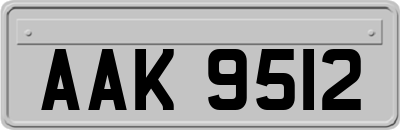 AAK 9512